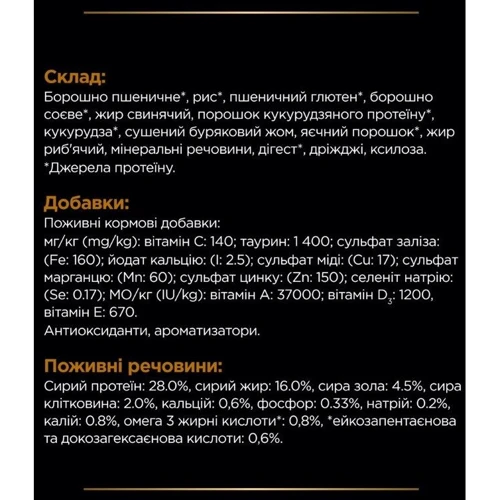 Склад:
Борошно пшеничне*, рис*, пшеничний глютен*, борошно соєве*, жир свинячий, порошок кукурудзяного протеїну*, кукурудза*, сушений буряковий жом, яєчний порошок*, жир риб'ячий, мінеральні речовини, дігест*, дріжджі, ксилоза.
*Джерела протеїну.

Добавки:
Поживні кормові добавки:
мг/кг (mg/kg): вітамін C: 140; таурин: 1 400; сульфат заліза: (Fe: 160); йодат кальцію: (I: 2.5); сульфат міді: (Cu: 17); сульфат марганцю: (Mn: 60); сульфат цинку: (Zn: 150); селеніт натрію: (Se: 0.17); МО/кг (IU/kg): вітамін A: 37000; вітамін $D_3$: 1200, вітамін E: 670.
Антиоксиданти, ароматизатори.

Поживні речовини:
Сирий протеїн: 28.0%, сирий жир: 16.0%, сира зола: 4.5%, сира клітковина: 2.0%, кальцій: 0,6%, фосфор: 0.33%, натрій: 0.2%, калій: 0.8%, омега 3 жирні кислоти*: 0,8%, *ейкозапентаєнова та докозагексаєнова кислоти: 0,6%.